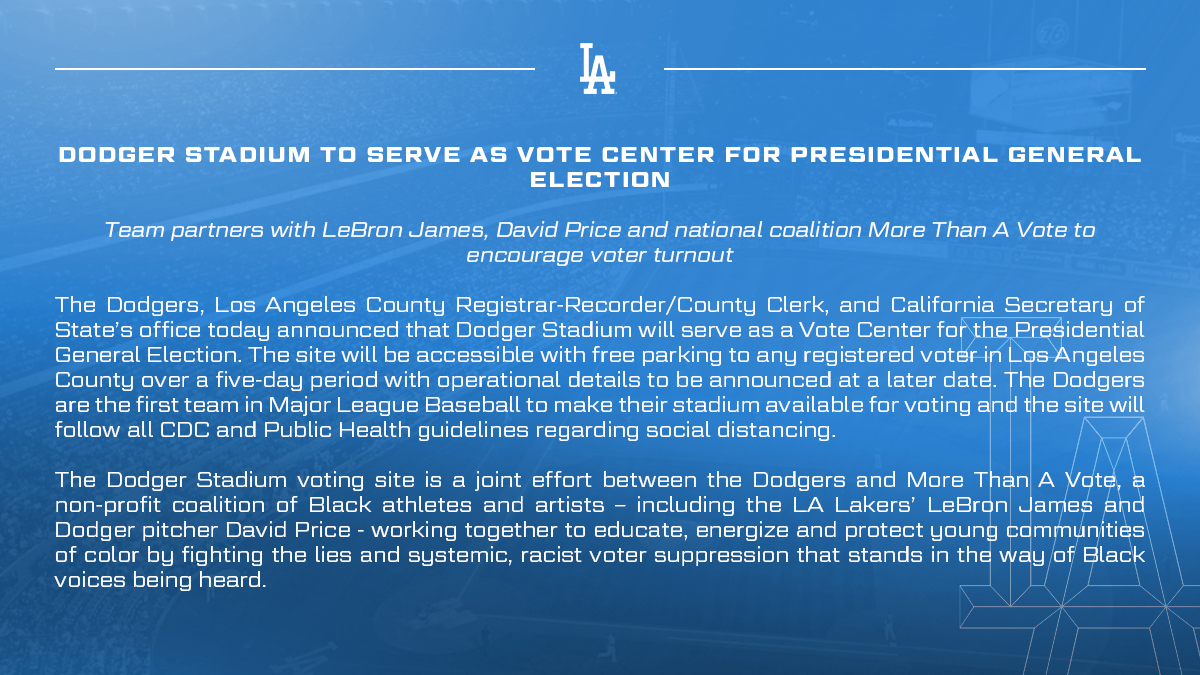 LA

DODGER STADIUM TO SERVE AS VOTE CENTER FOR PRESIDENTIAL GENERAL ELECTION

Team partners with LeBron James, David Price and national coalition More Than A Vote to encourage voter turnout

The Dodgers, Los Angeles County Registrar-Recorder/County Clerk, and California Secretary of State's office today announced that Dodger Stadium will serve as a Vote Center for the Presidential General Election. The site will be accessible with free parking to any registered voter in Los Angeles County over a five-day period with operational details to be announced at a later date. The Dodgers are the first team in Major League Baseball to make their stadium available for voting and the site will follow all CDC and Public Health guidelines regarding social distancing.

The Dodger Stadium voting site is a joint effort between the Dodgers and More Than A Vote, a non-profit coalition of Black athletes and artists – including the LA Lakers' LeBron James and Dodger pitcher David Price - working together to educate, energize and protect young communities of color by fighting the lies and systemic, racist voter suppression that stands in the way of Black voices being heard.